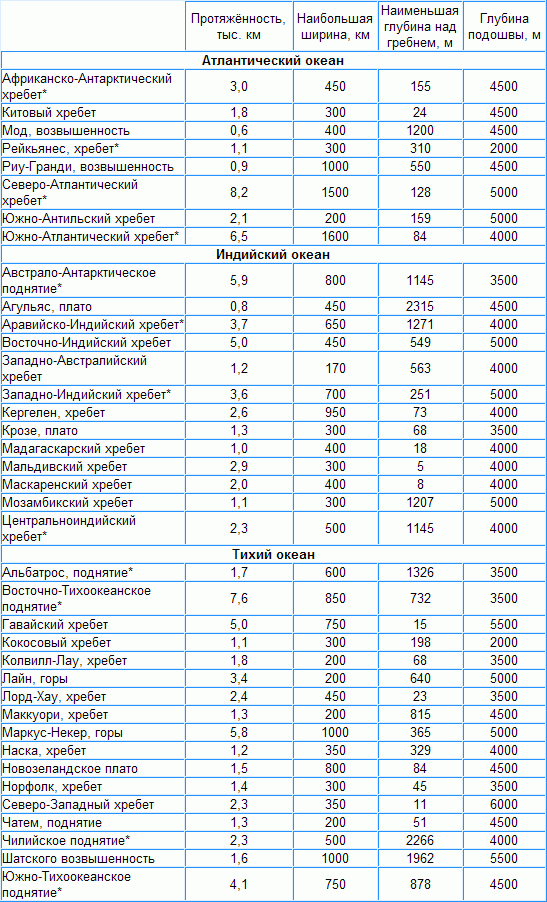 |  | Протяжённость, тыс. км | Наибольшая ширина, км | Наименьшая глубина над гребнем, м | Глубина подошвы, м |
|---|---|---|---|---|
| **Атлантический океан** | | | | |
| Африканско-Антарктический хребет* | 3,0 | 450 | 155 | 4500 |
| Китовый хребет | 1,8 | 300 | 24 | 4500 |
| Мод, возвышенность | 0,6 | 400 | 1200 | 4500 |
| Рейкьянес, хребет* | 1,1 | 300 | 310 | 2000 |
| Риу-Гранди, возвышенность | 0,9 | 1000 | 550 | 4500 |
| Северо-Атлантический хребет* | 8,2 | 1500 | 128 | 5000 |
| Южно-Антильский хребет | 2,1 | 200 | 159 | 5000 |
| Южно-Атлантический хребет* | 6,5 | 1600 | 84 | 4000 |
| **Индийский океан** | | | | |
| Австрало-Антарктическое поднятие* | 5,9 | 800 | 1145 | 3500 |
| Агульяс, плато | 0,8 | 450 | 2315 | 4500 |
| Аравийско-Индийский хребет* | 3,7 | 650 | 1271 | 4000 |
| Восточно-Индийский хребет | 5,0 | 450 | 549 | 5000 |
| Западно-Австралийский хребет | 1,2 | 170 | 563 | 4000 |
| Западно-Индийский хребет* | 3,6 | 700 | 251 | 5000 |
| Кергелен, хребет | 2,6 | 950 | 73 | 4000 |
| Крозе, плато | 1,3 | 300 | 68 | 3500 |
| Мадагаскарский хребет | 1,0 | 400 | 18 | 4000 |
| Мальдивский хребет | 2,9 | 300 | 5 | 4000 |
| Маскаренский хребет | 2,0 | 400 | 8 | 4000 |
| Мозамбикский хребет | 1,1 | 300 | 1207 | 5000 |
| Центральноиндийский хребет* | 2,3 | 500 | 1145 | 4000 |
| **Тихий океан** | | | | |
| Альбатрос, поднятие* | 1,7 | 600 | 1326 | 3500 |
| Восточно-Тихоокеанское поднятие* | 7,6 | 850 | 732 | 3500 |
| Гавайский хребет | 5,0 | 750 | 15 | 5500 |
| Кокосовый хребет | 1,1 | 300 | 198 | 2000 |
| Колвилл-Лау, хребет | 1,8 | 200 | 68 | 3500 |
| Лайн, горы | 3,4 | 200 | 640 | 5000 |
| Лорд-Хау, хребет | 2,4 | 450 | 23 | 3500 |
| Маккуори, хребет | 1,3 | 200 | 815 | 4500 |
| Маркус-Некер, горы | 5,8 | 1000 | 365 | 5000 |
| Наска, хребет | 1,2 | 350 | 329 | 4000 |
| Новозеландское плато | 1,5 | 800 | 84 | 4500 |
| Норфолк, хребет | 1,4 | 300 | 45 | 3500 |
| Северо-Западный хребет | 2,3 | 350 | 11 | 6000 |
| Чатем, поднятие | 1,3 | 200 | 51 | 4500 |
| Чилийское поднятие* | 2,3 | 500 | 2266 | 4000 |
| Шатского возвышенность | 1,6 | 1000 | 1962 | 5500 |
| Южно-Тихоокеанское поднятие* | 4,1 | 750 | 878 | 4500 |